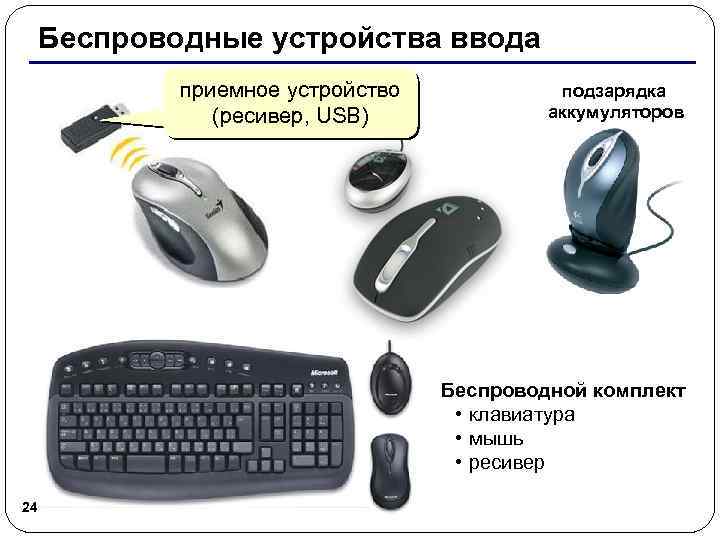 Беспроводные устройства ввода

приемное устройство (ресивер, USB)

подзарядка аккумуляторов

Genius

Microsoft

Беспроводной комплект
• клавиатура
• мышь
• ресивер

24